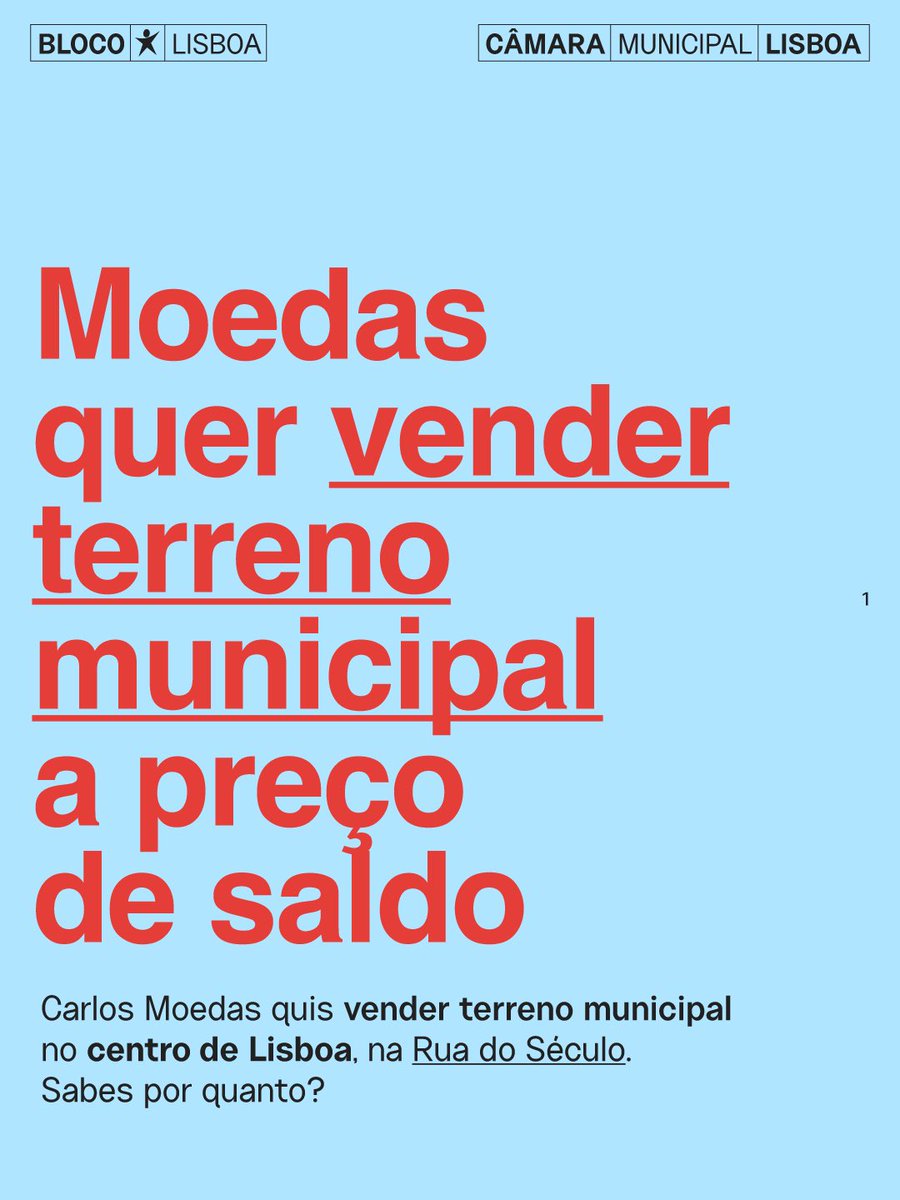 BLOCO LISBOA

CÂMARA MUNICIPAL LISBOA

Moedas quer vender terreno municipal a preço de saldo

1

Carlos Moedas quis vender terreno municipal no centro de Lisboa, na Rua do Século. Sabes por quanto?